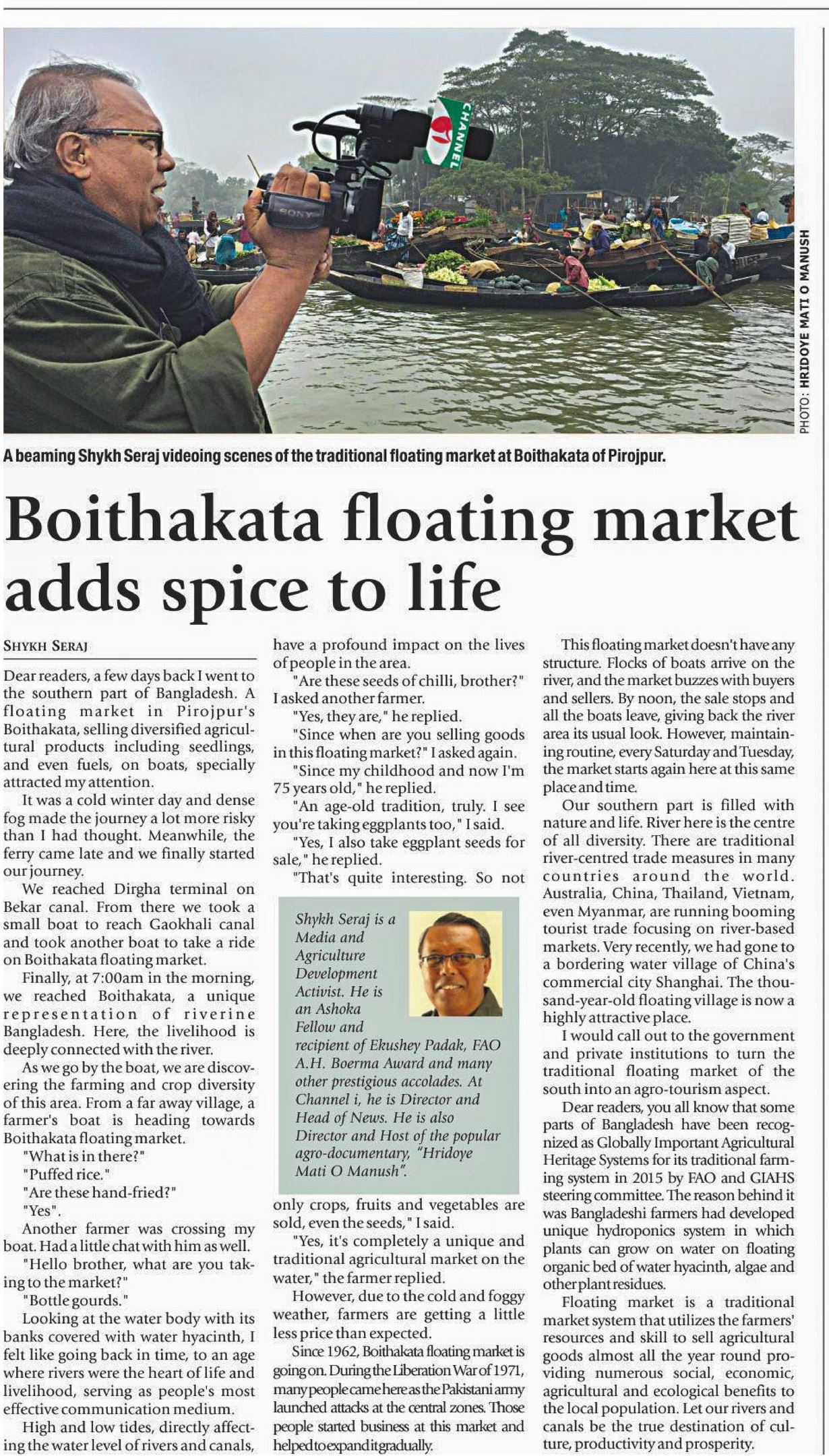 CHANNEL i

SONY

PHOTO: HRIDOYE MATI O MANUSH

A beaming Shykh Seraj videoing scenes of the traditional floating market at Boithakata of Pirojpur.

Boithakata floating market adds spice to life

SHYKH SERAJ

Dear readers, a few days back I went to the southern part of Bangladesh. A floating market in Pirojpur's Boithakata, selling diversified agricultural products including seedlings, and even fuels, on boats, specially attracted my attention.

It was a cold winter day and dense fog made the journey a lot more risky than I had thought. Meanwhile, the ferry came late and we finally started our journey.

We reached Dirgha terminal on Bekar canal. From there we took a small boat to reach Gaokhali canal and took another boat to take a ride on Boithakata floating market.

Finally, at 7:00am in the morning, we reached Boithakata, a unique representation of riverine Bangladesh. Here, the livelihood is deeply connected with the river.

As we go by the boat, we are discovering the farming and crop diversity of this area. From a far away village, a farmer's boat is heading towards Boithakata floating market.

"What is in there?"

"Puffed rice."

"Are these hand-fried?"

"Yes".

Another farmer was crossing my boat. Had a little chat with him as well.

"Hello brother, what are you taking to the market?"

"Bottle gourds."

Looking at the water body with its banks covered with water hyacinth, I felt like going back in time, to an age where rivers were the heart of life and livelihood, serving as people's most effective communication medium.

High and low tides, directly affecting the water level of rivers and canals, have a profound impact on the lives of people in the area.

"Are these seeds of chilli, brother?" I asked another farmer.

"Yes, they are," he replied.

"Since when are you selling goods in this floating market?" I asked again.

"Since my childhood and now I'm 75 years old," he replied.

"An age-old tradition, truly. I see you're taking eggplants too," I said.

"Yes, I also take eggplant seeds for sale," he replied.

"That's quite interesting. So not only crops, fruits and vegetables are sold, even the seeds," I said.

"Yes, it's completely a unique and traditional agricultural market on the water," the farmer replied.

However, due to the cold and foggy weather, farmers are getting a little less price than expected.

Since 1962, Boithakata floating market is going on. During the Liberation War of 1971, many people came here as the Pakistani army launched attacks at the central zones. Those people started business at this market and helped to expand it gradually.

Shykh Seraj is a Media and Agriculture Development Activist. He is an Ashoka Fellow and recipient of Ekushey Padak, FAO A.H. Boerma Award and many other prestigious accolades. At Channel i, he is Director and Head of News. He is also Director and Host of the popular agro-documentary, "Hridoye Mati O Manush".

This floating market doesn't have any structure. Flocks of boats arrive on the river, and the market buzzes with buyers and sellers. By noon, the sale stops and all the boats leave, giving back the river area its usual look. However, maintaining routine, every Saturday and Tuesday, the market starts again here at this same place and time.

Our southern part is filled with nature and life. River here is the centre of all diversity. There are traditional river-centred trade measures in many countries around the world. Australia, China, Thailand, Vietnam, even Myanmar, are running booming tourist trade focusing on river-based markets. Very recently, we had gone to a bordering water village of China's commercial city Shanghai. The thousand-year-old floating village is now a highly attractive place.

I would call out to the government and private institutions to turn the traditional floating market of the south into an agro-tourism aspect.

Dear readers, you all know that some parts of Bangladesh have been recognized as Globally Important Agricultural Heritage Systems for its traditional farming system in 2015 by FAO and GIAHS steering committee. The reason behind it was Bangladeshi farmers had developed unique hydroponics system in which plants can grow on water on floating organic bed of water hyacinth, algae and other plant residues.

Floating market is a traditional market system that utilizes the farmers' resources and skill to sell agricultural goods almost all the year round providing numerous social, economic, agricultural and ecological benefits to the local population. Let our rivers and canals be the true destination of culture, productivity and prosperity.